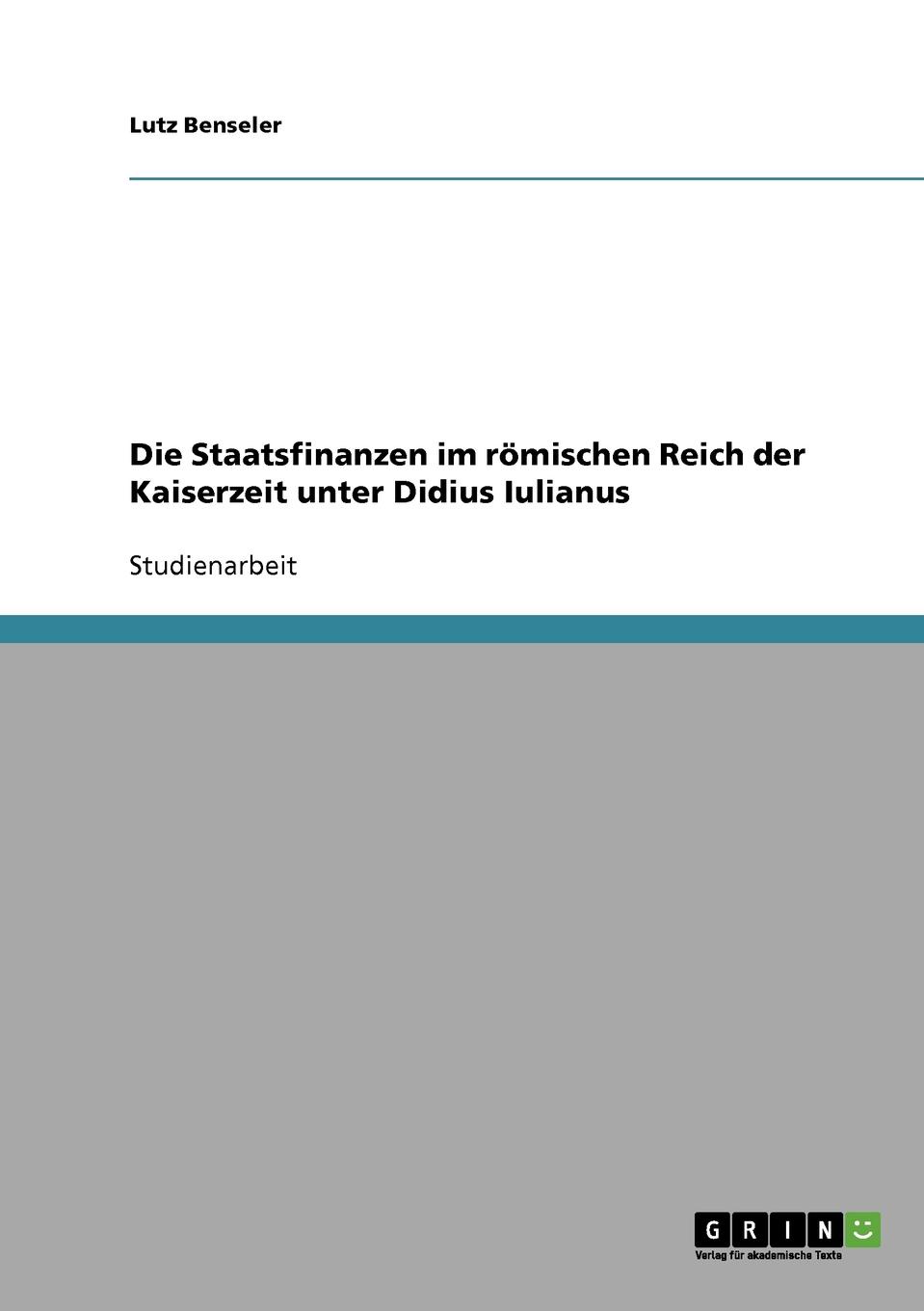 Lutz Benseler

Die Staatsfinanzen im römischen Reich der Kaiserzeit unter Didius Iulianus

Studienarbeit

GRIN

Verlag für akademische Texte